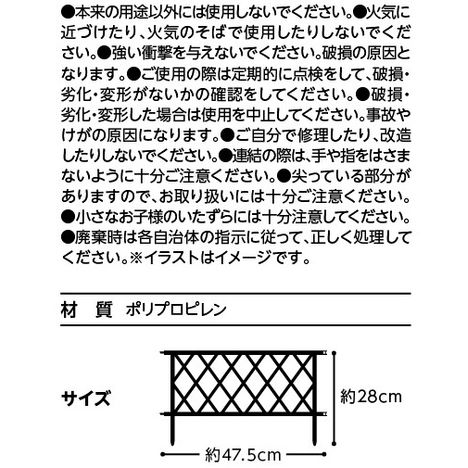 ●本来の用途以外には使用しないでください。●火気に近づけたり、火気のそばで使用したりしないでください。●強い衝撃を与えないでください。破損の原因となります。●ご使用の際は定期的に点検をして、破損・劣化・変形がないかの確認をしてください。●破損・劣化・変形した場合は使用を中止してください。事故やけがの原因になります。●ご自分で修理したり、改造したりしないでください。●連結の際は、手や指をはさまないように十分ご注意ください。●尖っている部分がありますので、お取り扱いには十分ご注意ください。●小さなお子様のいたずらには十分注意してください。●廃棄時は各自治体の指示に従って、正しく処理してください。※イラストはイメージです。

材　質　ポリプロピレン

サイズ

約28cm

約47.5cm